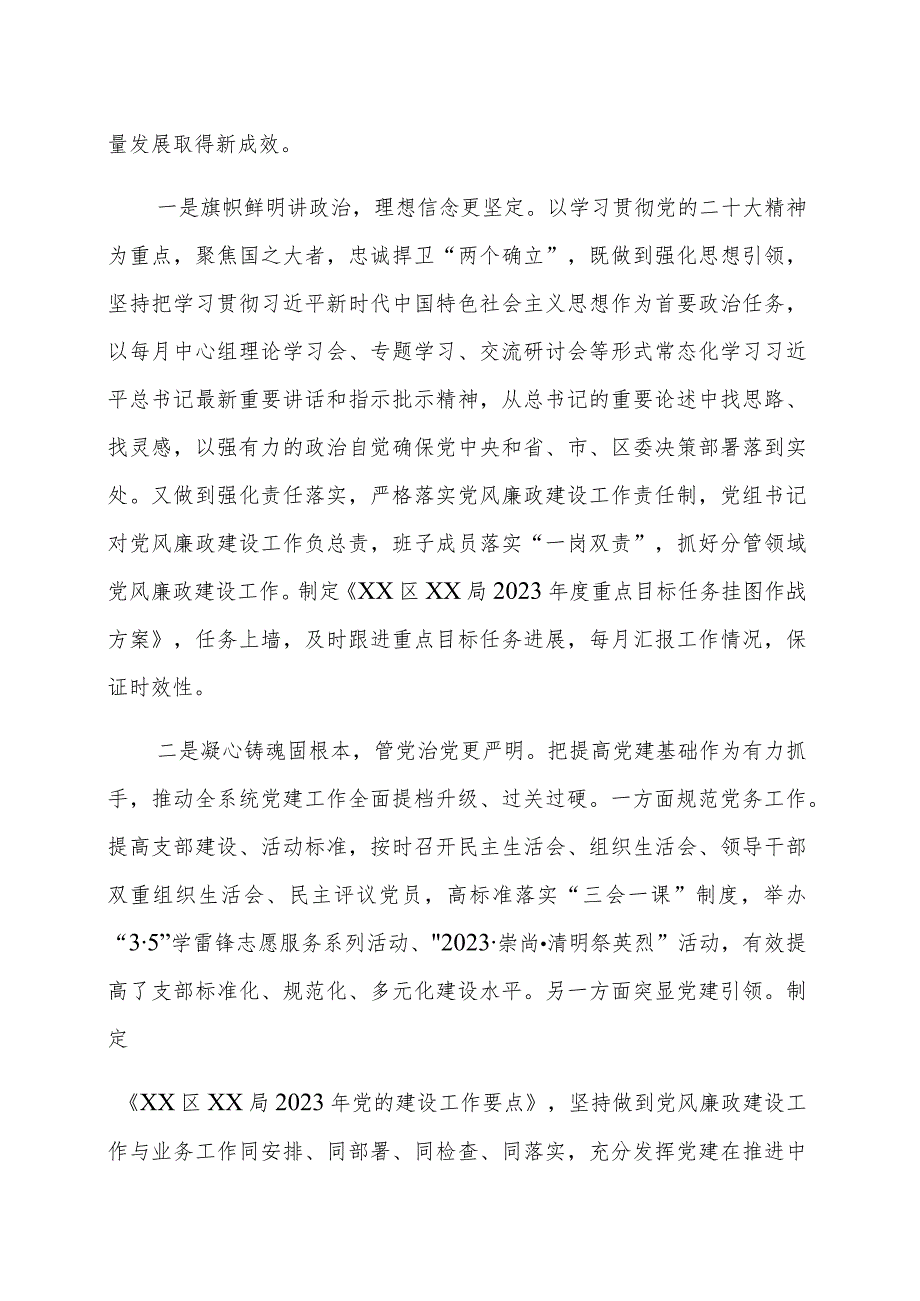 量发展取得新成效。

一是旗帜鲜明讲政治，理想信念更坚定。以学习贯彻党的二十大精神为重点，聚焦国之大者，忠诚捍卫“两个确立”，既做到强化思想引领，坚持把学习贯彻习近平新时代中国特色社会主义思想作为首要政治任务，以每月中心组理论学习会、专题学习、交流研讨会等形式常态化学习习近平总书记最新重要讲话和指示批示精神，从总书记的重要论述中找思路、找灵感，以强有力的政治自觉确保党中央和省、市、区委决策部署落到实处。又做到强化责任落实，严格落实党风廉政建设工作责任制，党组书记对党风廉政建设工作负总责，班子成员落实“一岗双责”，抓好分管领域党风廉政建设工作。制定《XX区XX局2023年度重点目标任务挂图作战方案》，任务上墙，及时跟进重点目标任务进展，每月汇报工作情况，保证时效性。

二是凝心铸魂固根本，管党治党更严明。把提高党建基础作为有力抓手，推动全系统党建工作全面提档升级、过关过硬。一方面规范党务工作。提高支部建设、活动标准，按时召开民主生活会、组织生活会、领导干部双重组织生活会、民主评议党员，高标准落实“三会一课”制度，举办“3·5”学雷锋志愿服务系列活动、"2023·崇尚•清明祭英烈”活动，有效提高了支部标准化、规范化、多元化建设水平。另一方面突显党建引领。制定

《XX区XX局2023年党的建设工作要点》，坚持做到党风廉政建设工作与业务工作同安排、同部署、同检查、同落实，充分发挥党建在推进中